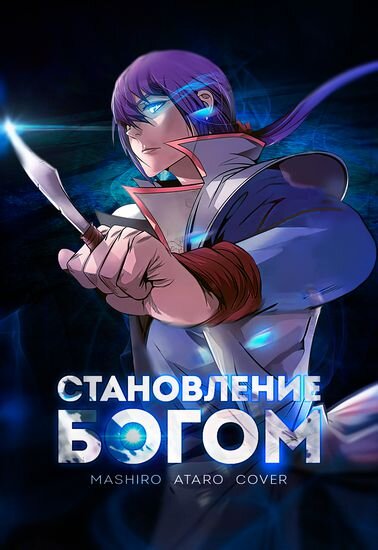 СТАНОВЛЕНИЕ
БОГОМ
MASHIRO ATARO COVER